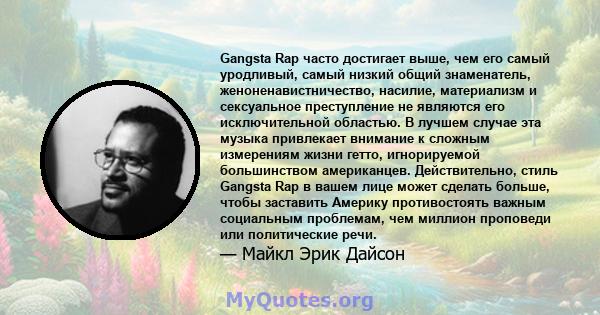 Gangsta Rap часто достигает выше, чем его самый уродливый, самый низкий общий знаменатель, женоненавистничество, насилие, материализм и сексуальное преступление не являются его исключительной областью. В лучшем случае эта музыка привлекает внимание к сложным измерениям жизни гетто, игнорируемой большинством американцев. Действительно, стиль Gangsta Rap в вашем лице может сделать больше, чтобы заставить Америку противостоять важным социальным проблемам, чем миллион проповеди или политические речи.

— Майкл Эрик Дайсон

MyQuotes.org